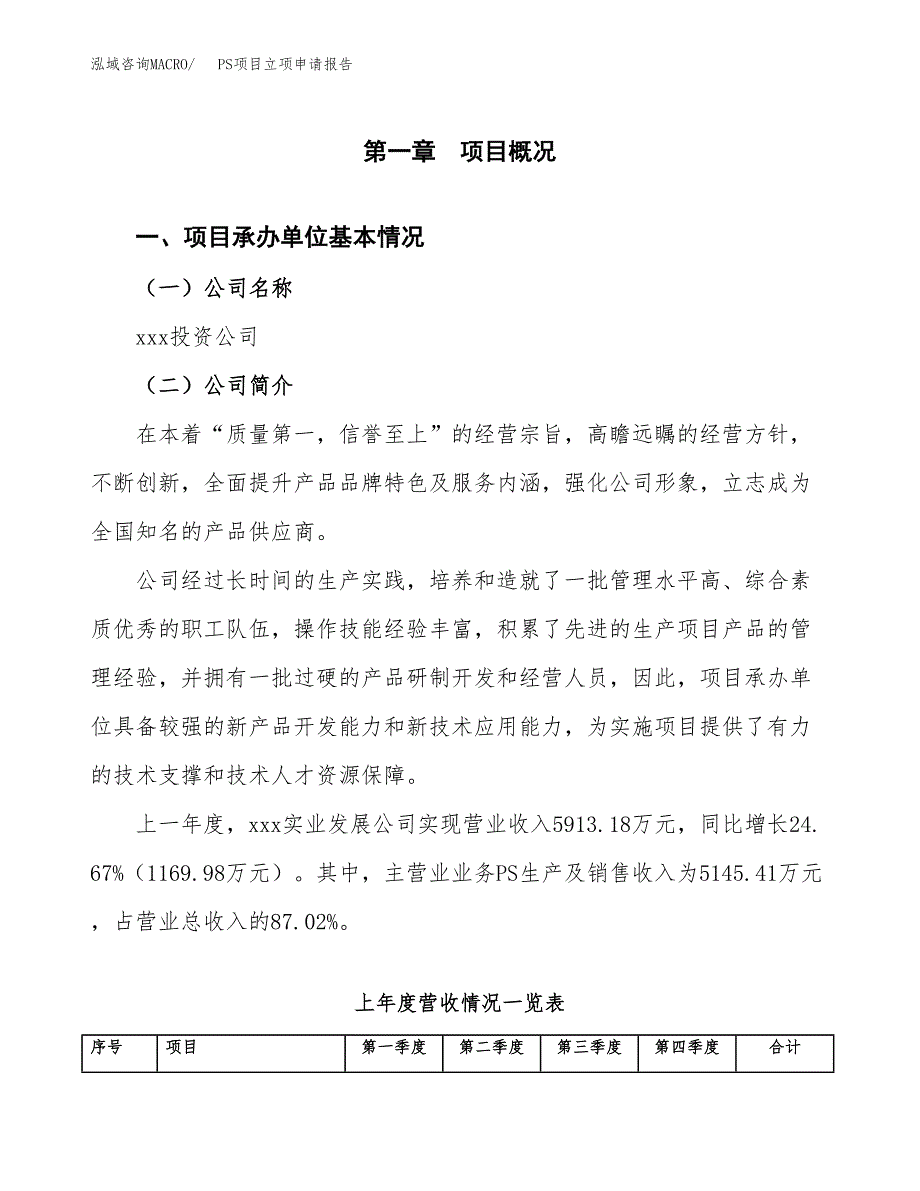 泓域咨询MACRO/　PS项目立项申请报告

第一章　项目概况

一、项目承办单位基本情况

（一）公司名称

xxx投资公司

（二）公司简介

在本着“质量第一，信誉至上”的经营宗旨，高瞻远瞩的经营方针，不断创新，全面提升产品品牌特色及服务内涵，强化公司形象，立志成为全国知名的产品供应商。

公司经过长时间的生产实践，培养和造就了一批管理水平高、综合素质优秀的职工队伍，操作技能经验丰富，积累了先进的生产项目产品的管理经验，并拥有一批过硬的产品研制开发和经营人员，因此，项目承办单位具备较强的新产品开发能力和新技术应用能力，为实施项目提供了有力的技术支撑和技术人才资源保障。

上一年度，xxx实业发展公司实现营业收入5913.18万元，同比增长24.67%（1169.98万元）。其中，主营业业务PS生产及销售收入为5145.41万元，占营业总收入的87.02%。

上年度营收情况一览表

| 序号 | 项目 | 第一季度 | 第二季度 | 第三季度 | 第四季度 | 合计 |
|---|---|---|---|---|---|---|